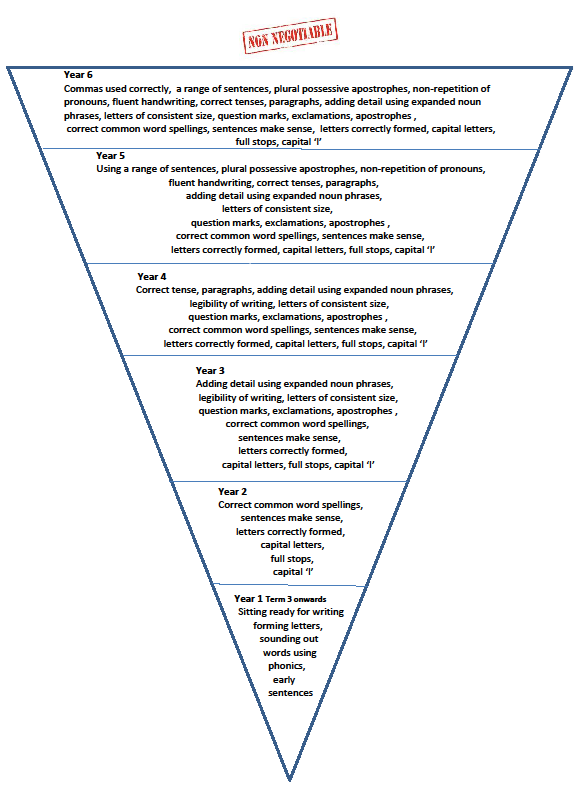 NON NEGOTIABLE

Year 6
Commas used correctly, a range of sentences, plural possessive apostrophes, non-repetition of pronouns, fluent handwriting, correct tenses, paragraphs, adding detail using expanded noun phrases, letters of consistent size, question marks, exclamations, apostrophes , correct common word spellings, sentences make sense, letters correctly formed, capital letters, full stops, capital 'I'

Year 5
Using a range of sentences, plural possessive apostrophes, non-repetition of pronouns, fluent handwriting, correct tenses, paragraphs, adding detail using expanded noun phrases, letters of consistent size, question marks, exclamations, apostrophes , correct common word spellings, sentences make sense, letters correctly formed, capital letters, full stops, capital 'I'

Year 4
Correct tense, paragraphs, adding detail using expanded noun phrases, legibility of writing, letters of consistent size, question marks, exclamations, apostrophes , correct common word spellings, sentences make sense, letters correctly formed, capital letters, full stops, capital 'I'

Year 3
Adding detail using expanded noun phrases, legibility of writing, letters of consistent size, question marks, exclamations, apostrophes , correct common word spellings, sentences make sense, letters correctly formed, capital letters, full stops, capital 'I'

Year 2
Correct common word spellings, sentences make sense, letters correctly formed, capital letters, full stops, capital 'I'

Year 1 Term 3 onwards
Sitting ready for writing forming letters, sounding out words using phonics, early sentences